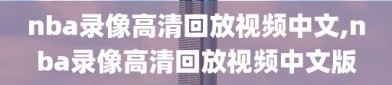 nba录像高清回放视频中文,nba录像高清回放视频中文版